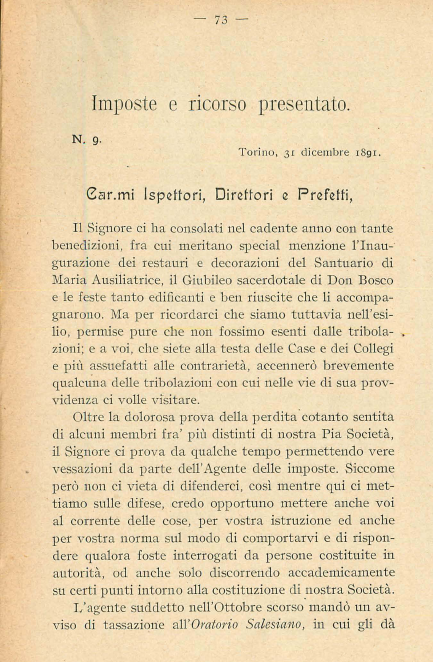 — 73 —

Imposte e ricorso presentato.

N. 9.

Torino, 31 dicembre 1891.

Car.mi Ispettori, Direttori e Prefetti,

Il Signore ci ha consolati nel cadente anno con tante benedizioni, fra cui meritano special menzione l'Inaugurazione dei restauri e decorazioni del Santuario di Maria Ausiliatrice, il Giubileo sacerdotale di Don Bosco e le feste tanto edificanti e ben riuscite che li accompagnarono. Ma per ricordarci che siamo tuttavia nell'esilio, permise pure che non fossimo esenti dalle tribolazioni; e a voi, che siete alla testa delle Case e dei Collegi e più assuefatti alle contrarietà, accennerò brevemente qualcuna delle tribolazioni con cui nelle vie di sua provvidenza ci volle visitare.

Oltre la dolorosa prova della perdita cotanto sentita di alcuni membri fra' più distinti di nostra Pia Società, il Signore ci prova da qualche tempo permettendo vere vessazioni da parte dell'Agente delle imposte. Siccome però non ci vieta di difenderci, così mentre qui ci mettiamo sulle difese, credo opportuno mettere anche voi al corrente delle cose, per vostra istruzione ed anche per vostra norma sul modo di comportarvi e di rispondere qualora foste interrogati da persone costituite in autorità, od anche solo discorrendo accademicamente su certi punti intorno alla costituzione di nostra Società.

L'agente suddetto nell'Ottobre scorso mandò un avviso di tassazione all'Oratorio Salesiano, in cui gli dà